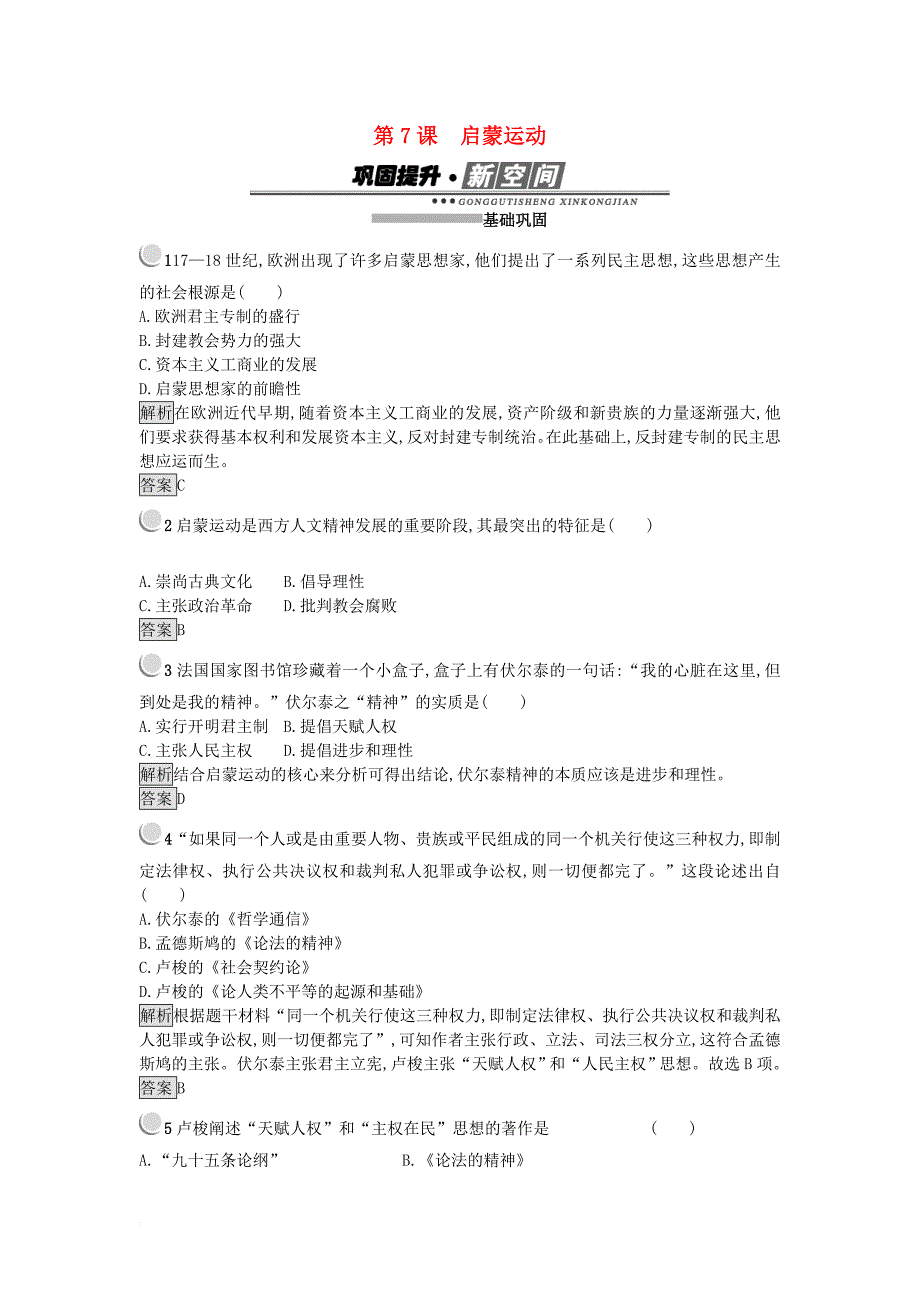 第 7 课　启蒙运动

巩固提升·新空间

GONGGUTISHENG XINKONGJIAN

基础巩固

117—18 世纪,欧洲出现了许多启蒙思想家,他们提出了一系列民主思想,这些思想产生的社会根源是(　　)

A.欧洲君主专制的盛行
B.封建教会势力的强大
C.资本主义工商业的发展
D.启蒙思想家的前瞻性

解析在欧洲近代早期,随着资本主义工商业的发展,资产阶级和新贵族的力量逐渐强大,他们要求获得基本权利和发展资本主义,反对封建专制统治。在此基础上,反封建专制的民主思想应运而生。

答案C

2 启蒙运动是西方人文精神发展的重要阶段,其最突出的特征是(　　)

A.崇尚古典文化　　B.倡导理性
C.主张政治革命　　D.批判教会腐败

答案B

3 法国国家图书馆珍藏着一个小盒子,盒子上有伏尔泰的一句话:“我的心脏在这里,但到处是我的精神。”伏尔泰之“精神”的实质是(　　)

A.实行开明君主制　B.提倡天赋人权
C.主张人民主权　　D.提倡进步和理性

解析结合启蒙运动的核心来分析可得出结论,伏尔泰精神的本质应该是进步和理性。

答案D

4“如果同一个人或是由重要人物、贵族或平民组成的同一个机关行使这三种权力,即制定法律权、执行公共决议权和裁判私人犯罪或争讼权,则一切便都完了。”这段论述出自(　　)

A.伏尔泰的《哲学通信》
B.孟德斯鸠的《论法的精神》
C.卢梭的《社会契约论》
D.卢梭的《论人类不平等的起源和基础》

解析根据题干材料“同一个机关行使这三种权力,即制定法律权、执行公共决议权和裁判私人犯罪或争讼权,则一切便都完了”,可知作者主张行政、立法、司法三权分立,这符合孟德斯鸠的主张。伏尔泰主张君主立宪,卢梭主张“天赋人权”和“人民主权”思想。故选 B 项。

答案B

5 卢梭阐述“天赋人权”和“主权在民”思想的著作是　　　　　　(　　)

A.“九十五条论纲”　　　　　　B.《论法的精神》